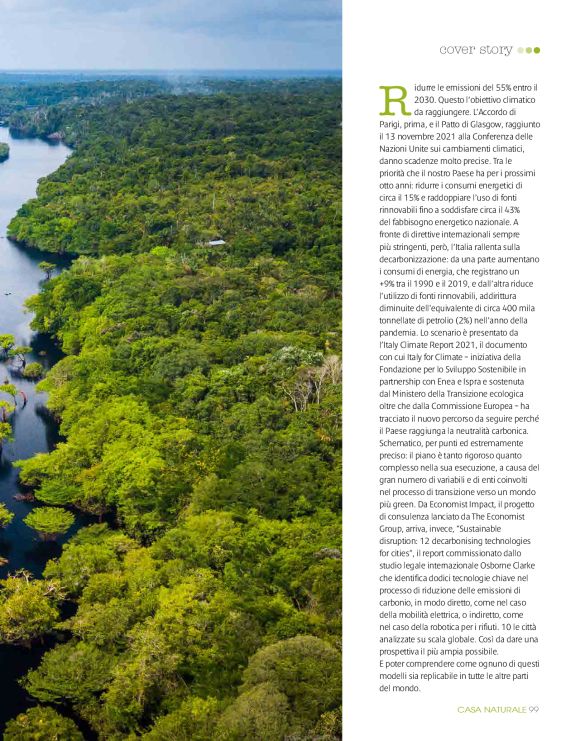 cover story

Ridurre le emissioni del 55% entro il 2030. Questo l'obiettivo climatico da raggiungere. L'Accordo di Parigi, prima, e il Patto di Glasgow, raggiunto il 13 novembre 2021 alla Conferenza delle Nazioni Unite sui cambiamenti climatici, danno scadenze molto precise. Tra le priorità che il nostro Paese ha per i prossimi otto anni: ridurre i consumi energetici di circa il 15% e raddoppiare l'uso di fonti rinnovabili fino a soddisfare circa il 43% del fabbisogno energetico nazionale. A fronte di direttive internazionali sempre più stringenti, però, l'Italia rallenta sulla decarbonizzazione: da una parte aumentano i consumi di energia, che registrano un +9% tra il 1990 e il 2019, e dall'altra riduce l'utilizzo di fonti rinnovabili, addirittura diminuite dell'equivalente di circa 400 mila tonnellate di petrolio (2%) nell'anno della pandemia. Lo scenario è presentato da l'Italy Climate Report 2021, il documento con cui Italy for Climate - iniziativa della Fondazione per lo Sviluppo Sostenibile in partnership con Enea e Ispra e sostenuta dal Ministero della Transizione ecologica oltre che dalla Commissione Europea - ha tracciato il nuovo percorso da seguire perché il Paese raggiunga la neutralità carbonica. Schematico, per punti ed estremamente preciso: il piano è tanto rigoroso quanto complesso nella sua esecuzione, a causa del gran numero di variabili e di enti coinvolti nel processo di transizione verso un mondo più green. Da Economist Impact, il progetto di consulenza lanciato da The Economist Group, arriva, invece, "Sustainable disruption: 12 decarbonising technologies for cities", il report commissionato dallo studio legale internazionale Osborne Clarke che identifica dodici tecnologie chiave nel processo di riduzione delle emissioni di carbonio, in modo diretto, come nel caso della mobilità elettrica, o indiretto, come nel caso della robotica per i rifiuti. 10 le città analizzate su scala globale. Così da dare una prospettiva il più ampia possibile. E poter comprendere come ognuno di questi modelli sia replicabile in tutte le altre parti del mondo.

CASA NATURALE 99